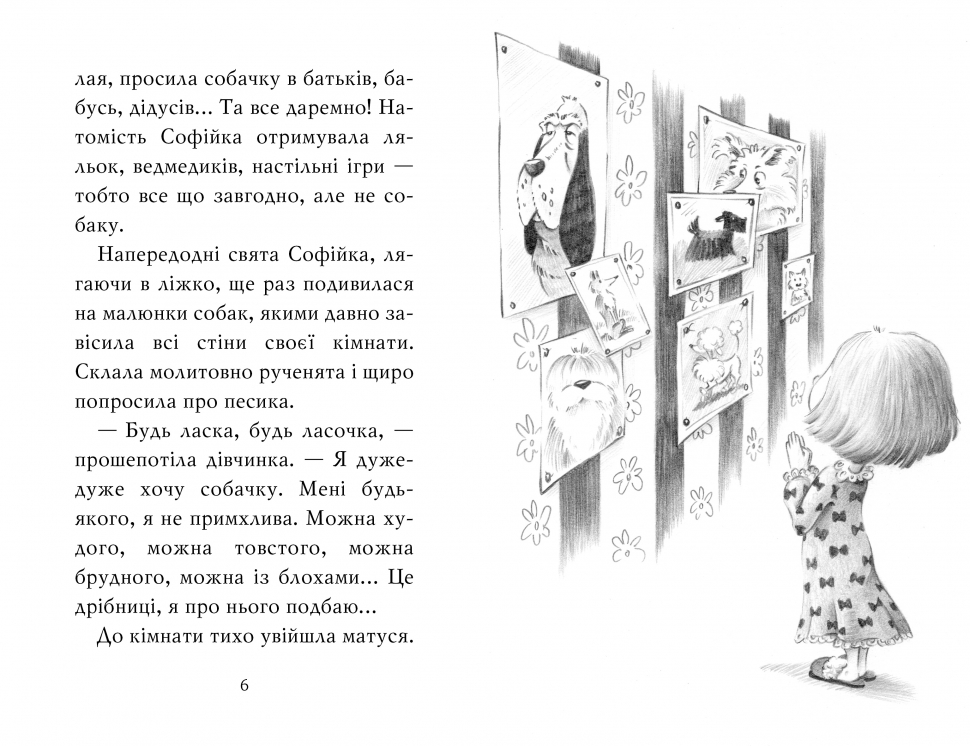 лая, просила собачку в батьків, бабусь, дідусів... Та все даремно! Натомість Софійка отримувала ляльок, ведмедиків, настільні ігри — тобто все що завгодно, але не собаку.

Напередодні свята Софійка, лягаючи в ліжко, ще раз подивилася на малюнки собак, якими давно завісила всі стіни своєї кімнати. Склала молитовно рученята і щиро попросила про песика.

— Будь ласка, будь ласочка, — прошепотіла дівчинка. — Я дуже-дуже хочу собачку. Мені будь-якого, я не примхлива. Можна худого, можна товстого, можна брудного, можна із блохами... Це дрібниці, я про нього подбаю...

До кімнати тихо увійшла матуся.

6